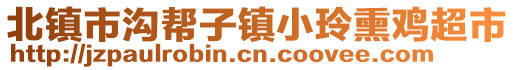 北镇市沟帮子镇小玲熏鸡超市
http://jzpaulrobin.cn.coovee.com